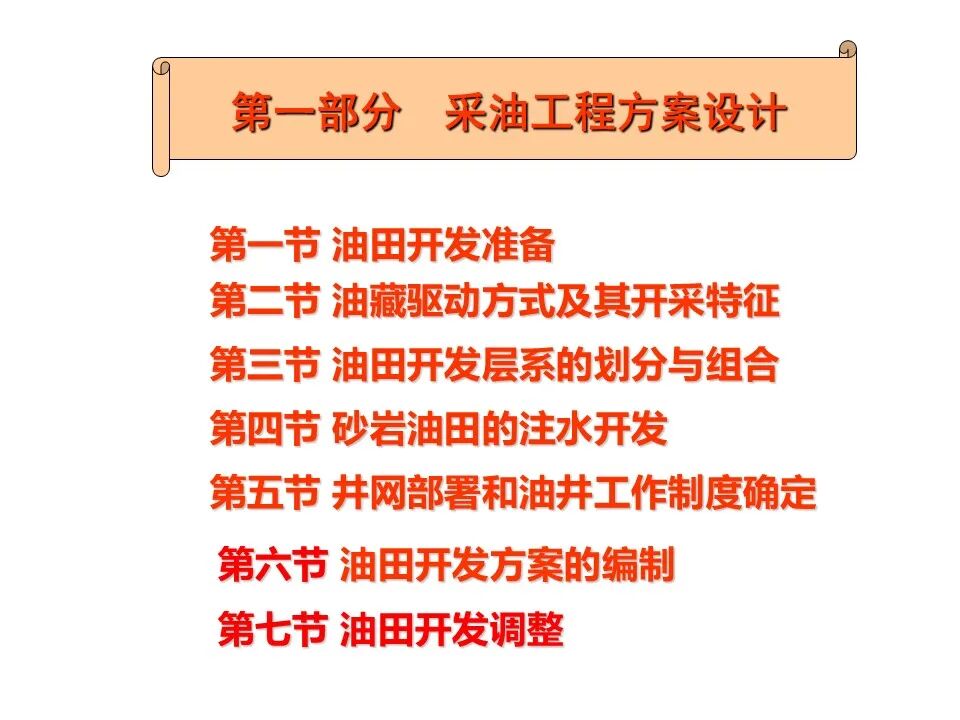 第一部分　采油工程方案设计

第一节 油田开发准备
第二节 油藏驱动方式及其开采特征
第三节 油田开发层系的划分与组合
第四节 砂岩油田的注水开发
第五节 井网部署和油井工作制度确定
第六节 油田开发方案的编制
第七节 油田开发调整